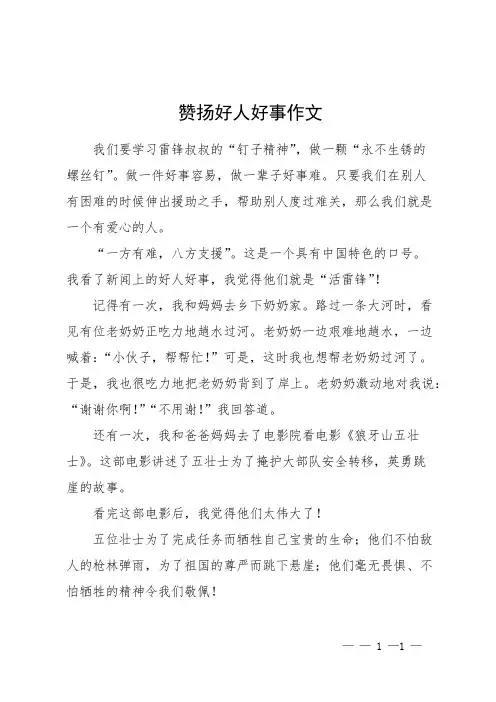 赞扬好人好事作文

我们要学习雷锋叔叔的“钉子精神”，做一颗“永不生锈的螺丝钉”。做一件好事容易，做一辈子好事难。只要我们在别人有困难的时候伸出援助之手，帮助别人度过难关，那么我们就是一个有爱心的人。

“一方有难，八方支援”。这是一个具有中国特色的口号。我看了新闻上的好人好事，我觉得他们就是“活雷锋”！

记得有一次，我和妈妈去乡下奶奶家。路过一条大河时，看见有位老奶奶正吃力地趟水过河。老奶奶一边艰难地趟水，一边喊着：“小伙子，帮帮忙！”可是，这时我也想帮老奶奶过河了。于是，我也很吃力地把老奶奶背到了岸上。老奶奶激动地对我说：“谢谢你啊！”“不用谢！”我回答道。

还有一次，我和爸爸妈妈去了电影院看电影《狼牙山五壮士》。这部电影讲述了五壮士为了掩护大部队安全转移，英勇跳崖的故事。

看完这部电影后，我觉得他们太伟大了！

五位壮士为了完成任务而牺牲自己宝贵的生命；他们不怕敌人的枪林弹雨，为了祖国的尊严而跳下悬崖；他们毫无畏惧、不怕牺牲的精神令我们敬佩！

— — 1 —1 —